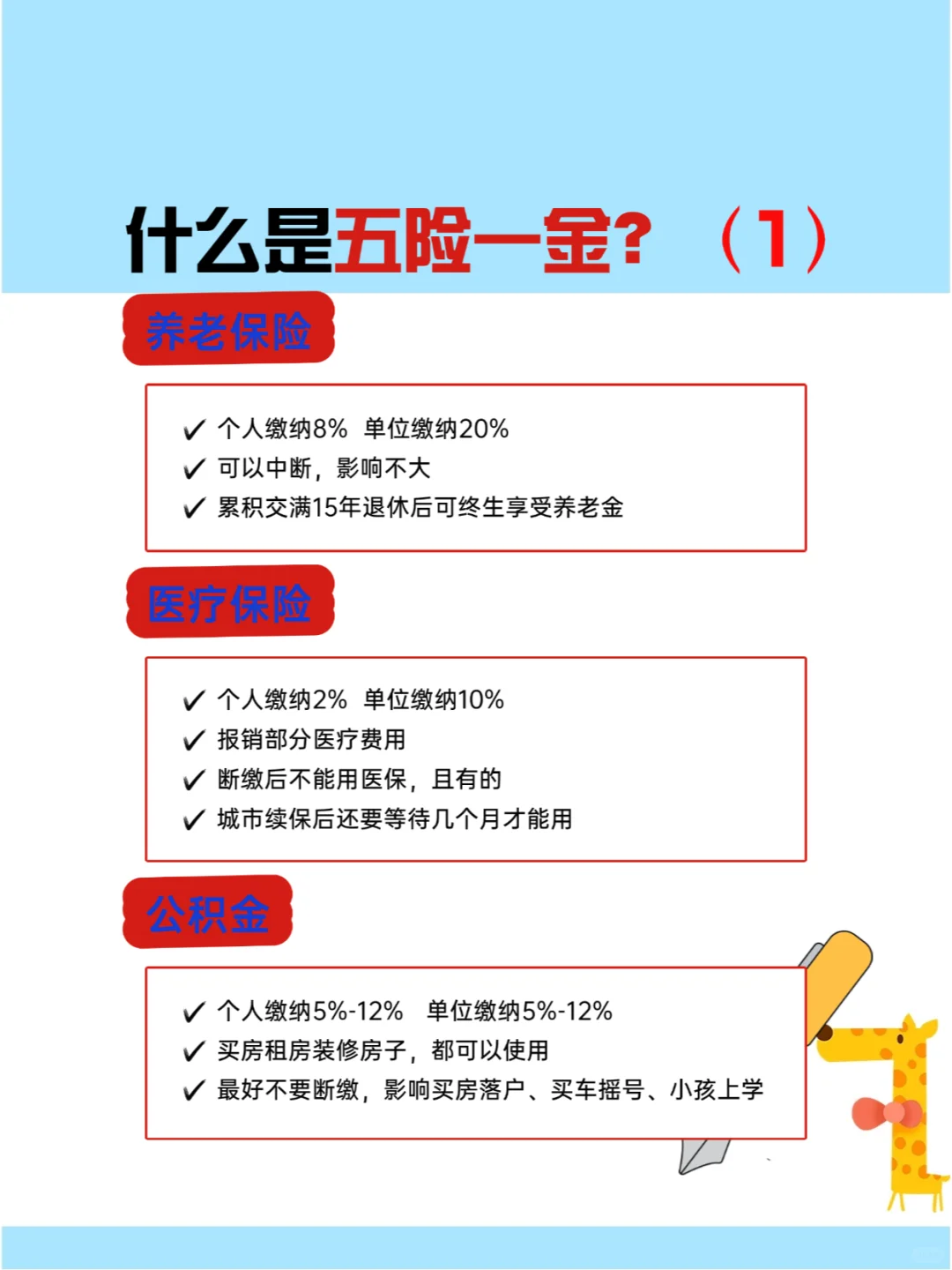 什么是五险一金？（1）

养老保险

✓ 个人缴纳8% 单位缴纳20%
✓ 可以中断，影响不大
✓ 累积交满15年退休后可终生享受养老金

医疗保险

✓ 个人缴纳2% 单位缴纳10%
✓ 报销部分医疗费用
✓ 断缴后不能用医保，且有的
✓ 城市续保后还要等待几个月才能用

公积金

✓ 个人缴纳5%-12% 单位缴纳5%-12%
✓ 买房租房装修房子，都可以使用
✓ 最好不要断缴，影响买房落户、买车摇号、小孩上学